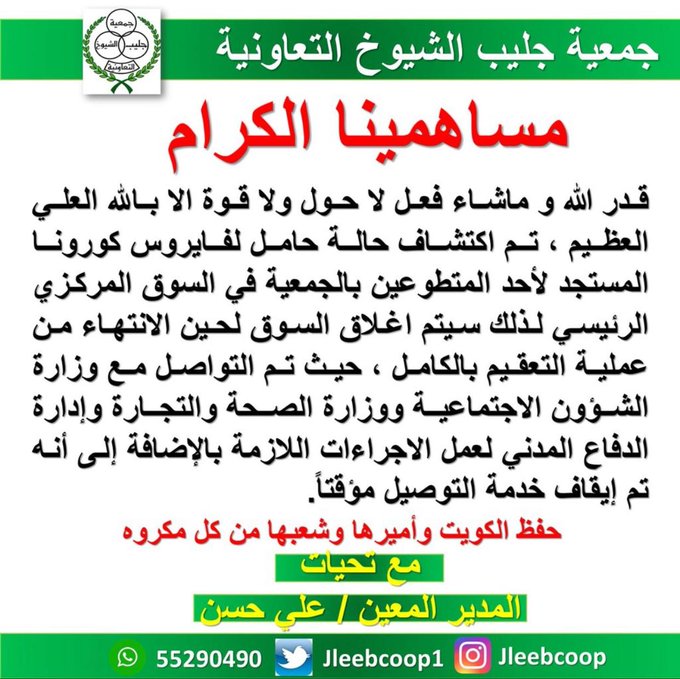 جمعية جليب الشيوخ التعاونية

جمعية جليب الشيوخ التعاونية

مساهمينا الكرام

قدر الله و ماشاء فعل لا حول ولا قوة الا بالله العلي العظيم ، تم اكتشاف حالة حامل لفايروس كورونا المستجد لأحد المتطوعين بالجمعية في السوق المركزي الرئيسي لذلك سيتم اغلاق السوق لحين الانتهاء من عملية التعقيم بالكامل ، حيث تم التواصل مع وزارة الشؤون الاجتماعية ووزارة الصحة والتجارة وإدارة الدفاع المدني لعمل الاجراءات اللازمة بالإضافة إلى أنه تم إيقاف خدمة التوصيل مؤقتاً.

حفظ الكويت وأميرها وشعبها من كل مكروه

مع تحيات

المدير المعين / علي حسن

55290490 Jleebcoop1 Jleebcoop